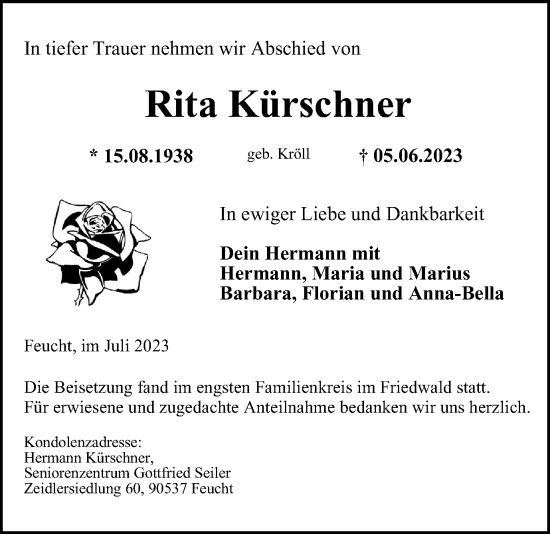 In tiefer Trauer nehmen wir Abschied von

Rita Kürschner

* 15.08.1938 geb. Kröll † 05.06.2023

In ewiger Liebe und Dankbarkeit

Dein Hermann mit
Hermann, Maria und Marius
Barbara, Florian und Anna-Bella

Feucht, im Juli 2023

Die Beisetzung fand im engsten Familienkreis im Friedwald statt.
Für erwiesene und zugedachte Anteilnahme bedanken wir uns herzlich.

Kondolenzadresse:
Hermann Kürschner,
Seniorenzentrum Gottfried Seiler
Zeidlersiedlung 60, 90537 Feucht